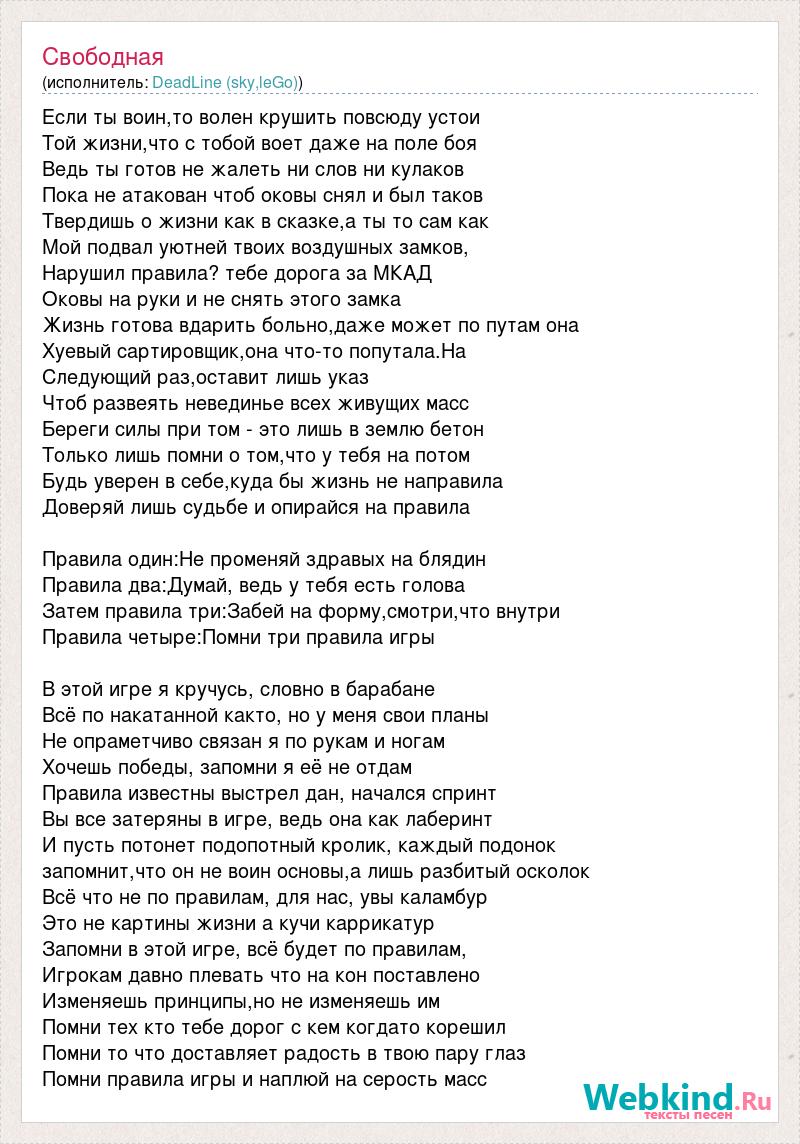 Свободная
(исполнитель: DeadLine (sky,leGo))

Если ты воин,то волен крушить повсюду устои
Той жизни,что с тобой воет даже на поле боя
Ведь ты готов не жалеть ни слов ни кулаков
Пока не атакован чтоб оковы снял и был таков
Твердишь о жизни как в сказке,а ты то сам как
Мой подвал уютней твоих воздушных замков,
Нарушил правила? тебе дорога за МКАД
Оковы на руки и не снять этого замка
Жизнь готова вдарить больно,даже может по путам она
Хуевый сартировщик,она что-то попутала.На
Следующий раз,оставит лишь указ
Чтоб развеять невединье всех живущих масс
Береги силы при том - это лишь в землю бетон
Только лишь помни о том,что у тебя на потом
Будь уверен в себе,куда бы жизнь не направила
Доверяй лишь судьбе и опирайся на правила

Правила один:Не променяй здравых на блядин
Правила два:Думай, ведь у тебя есть голова
Затем правила три:Забей на форму,смотри,что внутри
Правила четыре:Помни три правила игры

В этой игре я кручусь, словно в барабане
Всё по накатанной както, но у меня свои планы
Не опраметчиво связан я по рукам и ногам
Хочешь победы, запомни я её не отдам
Правила известны выстрел дан, начался спринт
Вы все затеряны в игре, ведь она как лаберинт
И пусть потонет подопотный кролик, каждый подонок
запомнит,что он не воин основы,а лишь разбитый осколок
Всё что не по правилам, для нас, увы каламбур
Это не картины жизни а кучи каррикатур
Запомни в этой игре, всё будет по правилам,
Игрокам давно плевать что на кон поставлено
Изменяешь принципы,но не изменяешь им
Помни тех кто тебе дорог с кем когдато корешил
Помни то что доставляет радость в твою пару глаз
Помни правила игры и наплюй на серость масс

Webkind.Ru
тексты песен